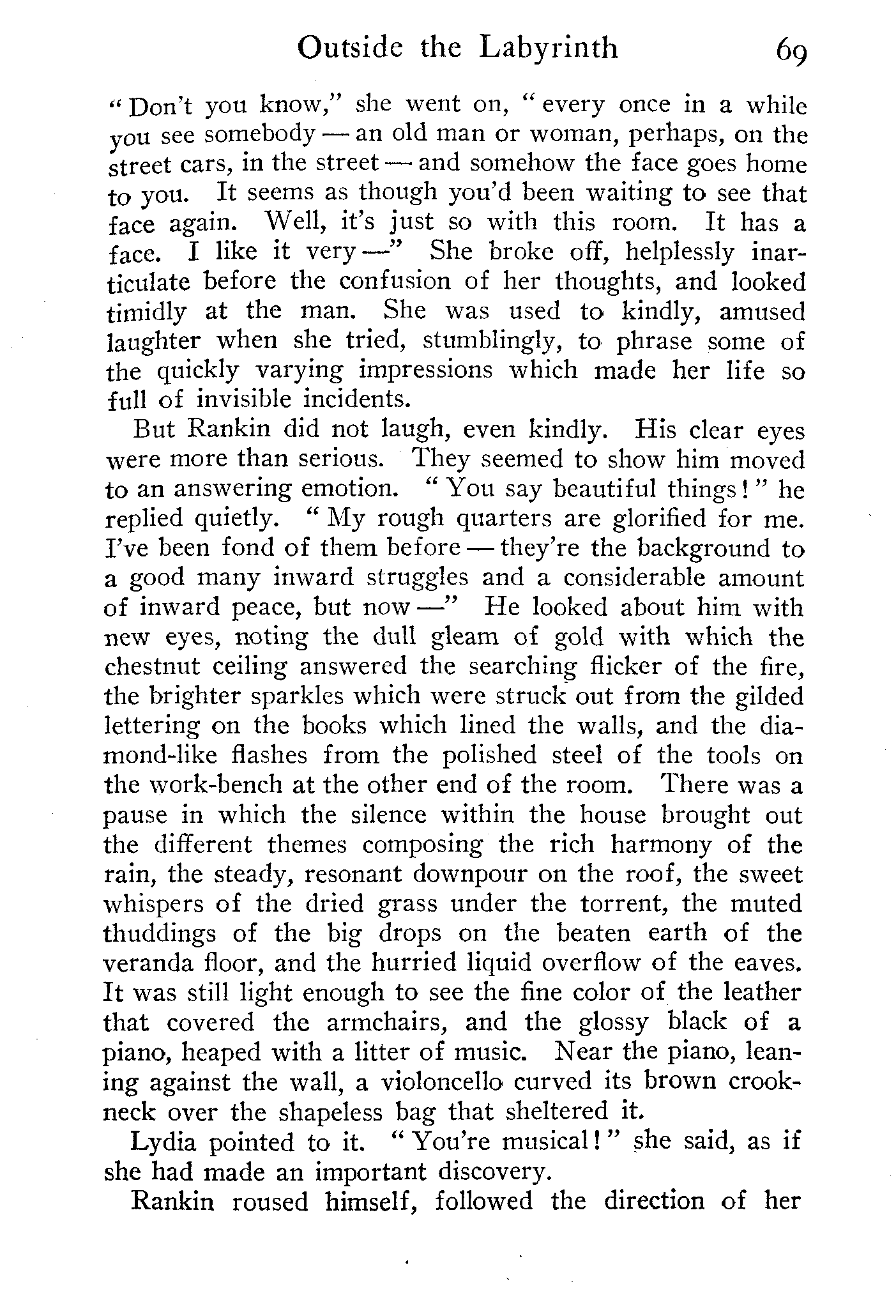 Outside the Labyrinth 69

"Don't you know," she went on, "every once in a while you see somebody — an old man or woman, perhaps, on the street cars, in the street — and somehow the face goes home to you. It seems as though you'd been waiting to see that face again. Well, it's just so with this room. It has a face. I like it very —" She broke off, helplessly inarticulate before the confusion of her thoughts, and looked timidly at the man. She was used to kindly, amused laughter when she tried, stumblingly, to phrase some of the quickly varying impressions which made her life so full of invisible incidents.

But Rankin did not laugh, even kindly. His clear eyes were more than serious. They seemed to show him moved to an answering emotion. "You say beautiful things!" he replied quietly. "My rough quarters are glorified for me. I've been fond of them before — they're the background to a good many inward struggles and a considerable amount of inward peace, but now —" He looked about him with new eyes, noting the dull gleam of gold with which the chestnut ceiling answered the searching flicker of the fire, the brighter sparkles which were struck out from the gilded lettering on the books which lined the walls, and the diamond-like flashes from the polished steel of the tools on the work-bench at the other end of the room. There was a pause in which the silence within the house brought out the different themes composing the rich harmony of the rain, the steady, resonant downpour on the roof, the sweet whispers of the dried grass under the torrent, the muted thuddings of the big drops on the beaten earth of the veranda floor, and the hurried liquid overflow of the eaves. It was still light enough to see the fine color of the leather that covered the armchairs, and the glossy black of a piano, heaped with a litter of music. Near the piano, leaning against the wall, a violoncello curved its brown crookneck over the shapeless bag that sheltered it.

Lydia pointed to it. "You're musical!" she said, as if she had made an important discovery.

Rankin roused himself, followed the direction of her